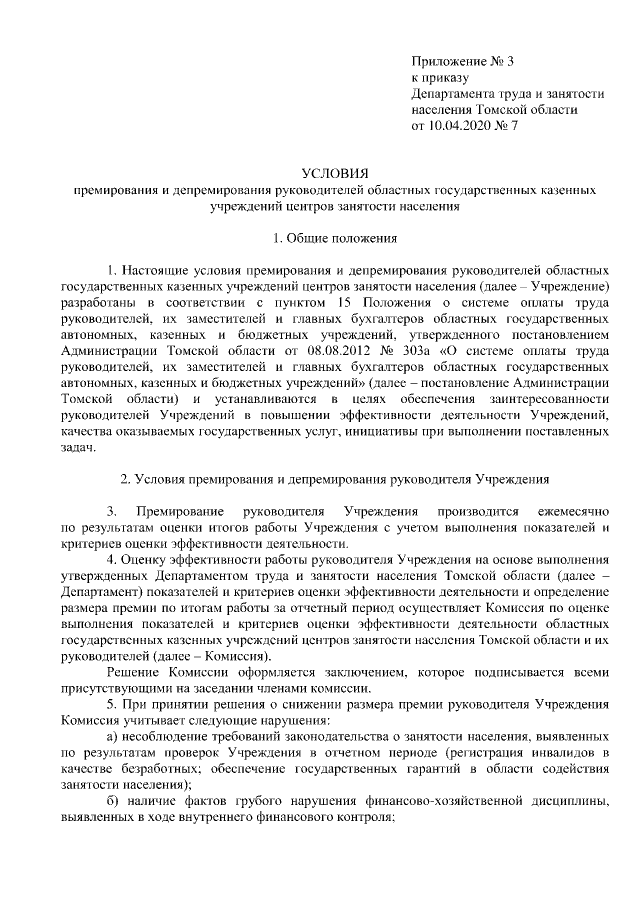 Приложение № 3
к приказу
Департамента труда и занятости населения Томской области
от 10.04.2020 № 7

УСЛОВИЯ
премирования и депремирования руководителей областных государственных казенных учреждений центров занятости населения

1. Общие положения

1. Настоящие условия премирования и депремирования руководителей областных государственных казенных учреждений центров занятости населения (далее – Учреждение) разработаны в соответствии с пунктом 15 Положения о системе оплаты труда руководителей, их заместителей и главных бухгалтеров областных государственных автономных, казенных и бюджетных учреждений, утвержденного постановлением Администрации Томской области от 08.08.2012 № 303а «О системе оплаты труда руководителей, их заместителей и главных бухгалтеров областных государственных автономных, казенных и бюджетных учреждений» (далее – постановление Администрации Томской области) и устанавливаются в целях обеспечения заинтересованности руководителей Учреждений в повышении эффективности деятельности Учреждений, качества оказываемых государственных услуг, инициативы при выполнении поставленных задач.

2. Условия премирования и депремирования руководителя Учреждения

3. Премирование руководителя Учреждения производится ежемесячно по результатам оценки итогов работы Учреждения с учетом выполнения показателей и критериев оценки эффективности деятельности.
4. Оценку эффективности работы руководителя Учреждения на основе выполнения утвержденных Департаментом труда и занятости населения Томской области (далее – Департамент) показателей и критериев оценки эффективности деятельности и определение размера премии по итогам работы за отчетный период осуществляет Комиссия по оценке выполнения показателей и критериев оценки эффективности деятельности областных государственных казенных учреждений центров занятости населения Томской области и их руководителей (далее – Комиссия).
Решение Комиссии оформляется заключением, которое подписывается всеми присутствующими на заседании членами комиссии.
5. При принятии решения о снижении размера премии руководителя Учреждения Комиссия учитывает следующие нарушения:
а) несоблюдение требований законодательства о занятости населения, выявленных по результатам проверок Учреждения в отчетном периоде (регистрация инвалидов в качестве безработных; обеспечение государственных гарантий в области содействия занятости населения);
б) наличие фактов грубого нарушения финансово-хозяйственной дисциплины, выявленных в ходе внутреннего финансового контроля;